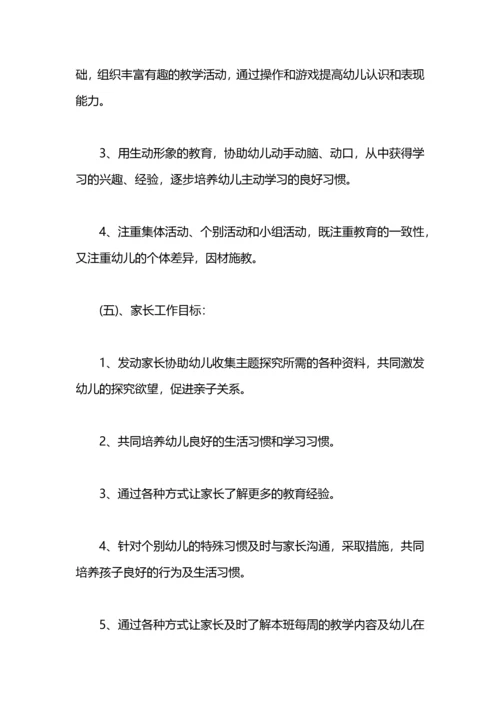 础，组织丰富有趣的教学活动，通过操作和游戏提高幼儿认识和表现能力。

3、用生动形象的教育，协助幼儿动手动脑、动口，从中获得学习的兴趣、经验，逐步培养幼儿主动学习的良好习惯。

4、注重集体活动、个别活动和小组活动，既注重教育的一致性，又注重幼儿的个体差异，因材施教。

(五)、家长工作目标:

1、发动家长协助幼儿收集主题探究所需的各种资料，共同激发幼儿的探究欲望，促进亲子关系。

2、共同培养幼儿良好的生活习惯和学习习惯。

3、通过各种方式让家长了解更多的教育经验。

4、针对个别幼儿的特殊习惯及时与家长沟通，采取措施，共同培养孩子良好的行为及生活习惯。

5、通过各种方式让家长及时了解本班每周的教学内容及幼儿在